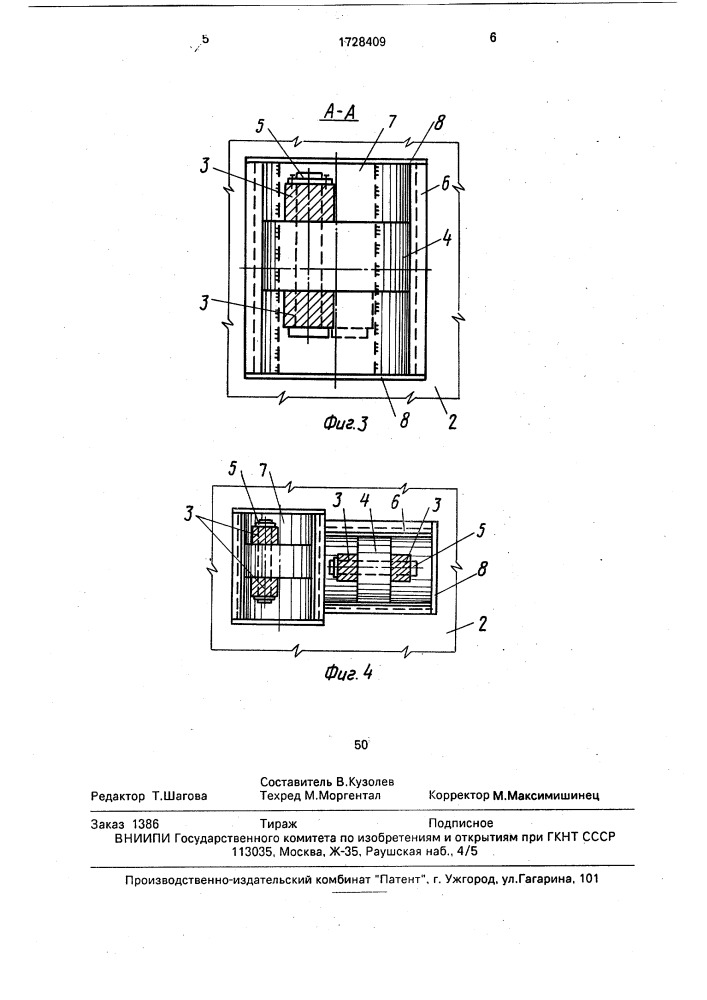 5

1728409

6

А-А

5 7 8

3

6

4

3

8 2

Фиг.3

5 7

3

3 4 6 3

5

8

2

Фиг.4

50

Редактор Т.Шагова

Составитель В.Кузолев
Техред М.Моргентал

Корректор М.Максимишинец

Заказ 1386 Тираж Подписное
ВНИИПИ Государственного комитета по изобретениям и открытиям при ГКНТ СССР
113035, Москва, Ж-35, Раушская наб., 4/5

Производственно-издательский комбинат "Патент", г. Ужгород, ул.Гагарина, 101